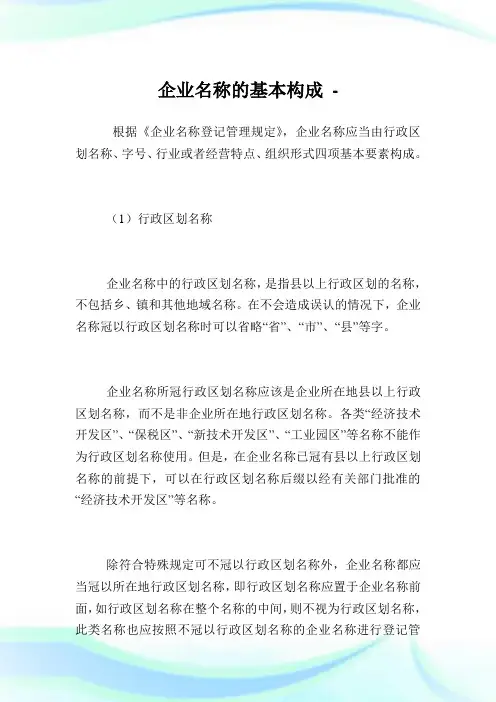 企业名称的基本构成 -

根据《企业名称登记管理规定》，企业名称应当由行政区划名称、字号、行业或者经营特点、组织形式四项基本要素构成。

（1）行政区划名称

企业名称中的行政区划名称，是指县以上行政区划的名称，不包括乡、镇和其他地域名称。在不会造成误认的情况下，企业名称冠以行政区划名称时可以省略“省”、“市”、“县”等字。

企业名称所冠行政区划名称应该是企业所在地县以上行政区划名称，而不是非企业所在地行政区划名称。各类“经济技术开发区”、“保税区”、“新技术开发区”、“工业园区”等名称不能作为行政区划名称使用。但是，在企业名称已冠有县以上行政区划名称的前提下，可以在行政区划名称后缀以经有关部门批准的“经济技术开发区”等名称。

除符合特殊规定可不冠以行政区划名称外，企业名称都应当冠以所在地行政区划名称，即行政区划名称应置于企业名称前面，如行政区划名称在整个名称的中间，则不视为行政区划名称，此类名称也应按照不冠以行政区划名称的企业名称进行登记管